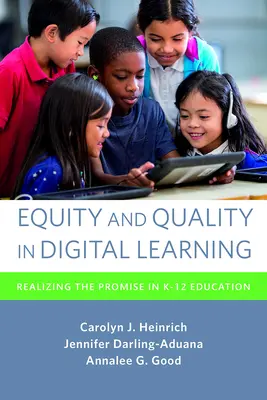 EQUITY AND QUALITY IN DIGITAL LEARNING

REALIZING THE PROMISE IN K-12 EDUCATION

Carolyn J. Heinrich
Jennifer Darling-Aduana
Annalee G. Good